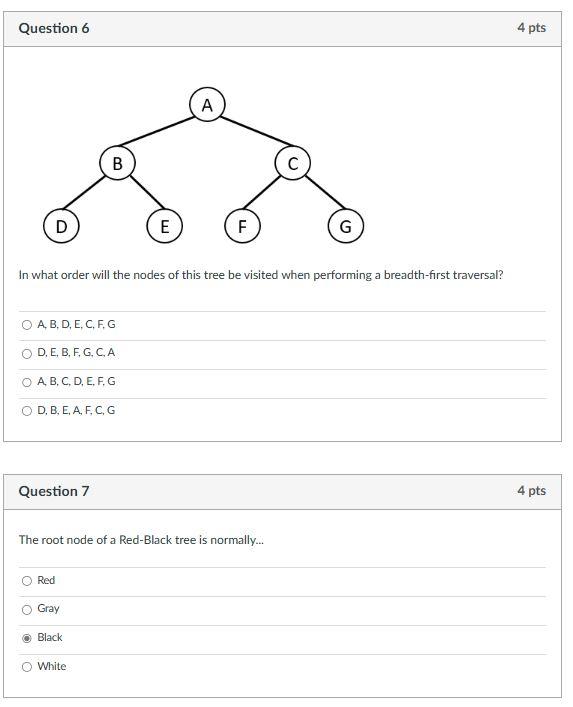 Question 6

4 pts

A

B

C

D

E

F

G

In what order will the nodes of this tree be visited when performing a breadth-first traversal?

A, B, D, E, C, F, G

D, E, B, F, G, C, A

A, B, C, D, E, F, G

D, B, E, A, F, C, G

Question 7

4 pts

The root node of a Red-Black tree is normally...

Red

Gray

Black

White